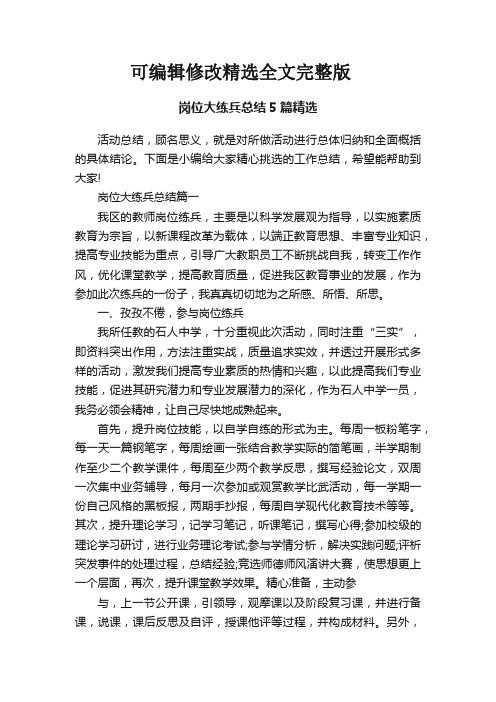 可编辑修改精选全文完整版

岗位大练兵总结 5 篇精选

活动总结，顾名思义，就是对所做活动进行总体归纳和全面概括的具体结论。下面是小编给大家精心挑选的工作总结，希望能帮助到大家!

岗位大练兵总结篇一

我区的教师岗位练兵，主要是以科学发展观为指导，以实施素质教育为宗旨，以新课程改革为载体，以端正教育思想、丰富专业知识，提高专业技能为重点，引导广大教职员工不断挑战自我，转变工作作风，优化课堂教学，提高教育质量，促进我区教育事业的发展，作为参加此次练兵的一份子，我真真切切地为之所感、所悟、所思。

一、孜孜不倦，参与岗位练兵

我所任教的石人中学，十分重视此次活动，同时注重“三实”，即资料突出作用，方法注重实战，质量追求实效，并透过开展形式多样的活动，激发我们提高专业素质的热情和兴趣，以此提高我们专业技能，促进其研究潜力和专业发展潜力的深化，作为石人中学一员，我务必领会精神，让自己尽快地成熟起来。

首先，提升岗位技能，以自学自练的形式为主。每周一板粉笔字，每一天一篇钢笔字，每周绘画一张结合教学实际的简笔画，半学期制作至少二个教学课件，每周至少两个教学反思，撰写经验论文，双周一次集中业务辅导，每月一次参加或观赏教学比武活动，每一学期一份自己风格的黑板报，两期手抄报，每周自学现代化教育技术等等。其次，提升理论学习，记学习笔记，听课笔记，撰写心得;参加校级的理论学习研讨，进行业务理论考试;参与学情分析，解决实践问题;评析突发事件的处理过程，总结经验;竞选师德师风演讲大赛，使思想更上一个层面，再次，提升课堂教学效果。精心准备，主动参

与，上一节公开课，引领导，观摩课以及阶段复习课，并进行备课，说课，课后反思及自评，授课他评等过程，并构成材料。另外，